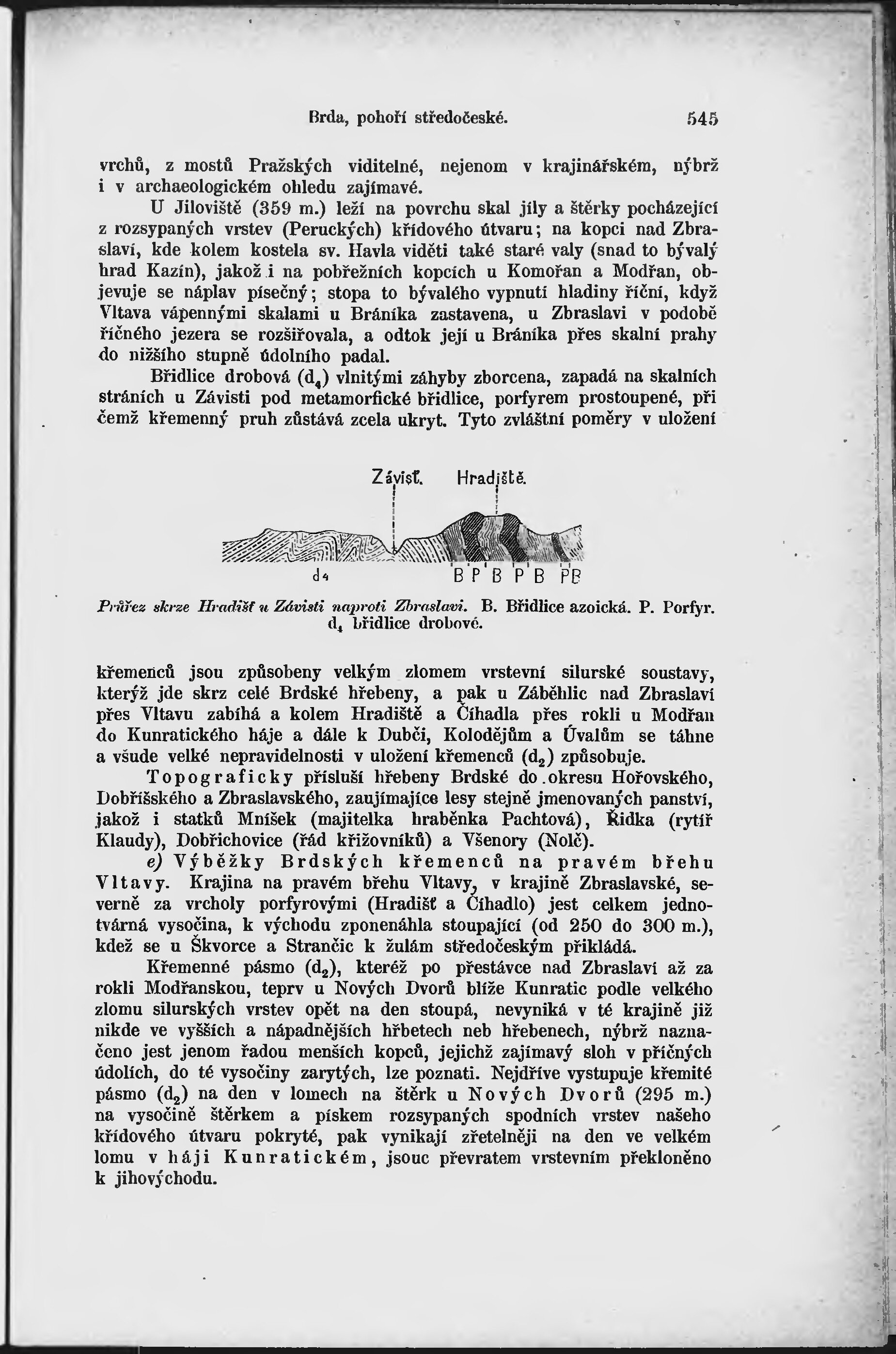 Brda, pohoří středočeské. 545

vrchů, z mostů Pražských viditelné, nejenom v krajinářském, nýbrž i v archaeologickém ohledu zajímavé.

U Jiloviště (359 m.) leží na povrchu skal jíly a štěrky pocházející z rozsypaných vrstev (Peruckých) křídového útvaru; na kopci nad Zbraslaví, kde kolem kostela sv. Havla viděti také staré valy (snad to bývalý hrad Kazín), jakož i na pobřežních kopcích u Komořan a Modřan, objevuje se náplav písečný; stopa to bývalého vypnutí hladiny říční, když Vltava vápennými skalami u Bráníka zastavena, u Zbraslavi v podobě říčného jezera se rozšiřovala, a odtok její u Bráníka přes skalní prahy do nižšího stupně údolního padal.

Břidlice drobová ($d_4$) vlnitými záhyby zborcena, zapadá na skalních stráních u Závisti pod metamorfické břidlice, porfyrem prostoupené, při čemž křemenný pruh zůstává zcela ukryt. Tyto zvláštní poměry v uložení

Závisť. Hradiště.

d4 B P B P B PB

Průřez skrze Hradišť u Závisti naproti Zbraslavi. B. Břidlice azoická. P. Porfyr. $d_4$ břidlice drobové.

křemenců jsou způsobeny velkým zlomem vrstevní silurské soustavy, kterýž jde skrz celé Brdské hřebeny, a pak u Záběhlic nad Zbraslaví přes Vltavu zabíhá a kolem Hradiště a Číhadla přes rokli u Modřan do Kunratického háje a dále k Dubči, Kolodějům a Úvalům se táhne a všude velké nepravidelnosti v uložení křemenců ($d_2$) způsobuje.

Topograficky přísluší hřebeny Brdské do okresu Hořovského, Dobříšského a Zbraslavského, zaujímajíce lesy stejně jmenovaných panství, jakož i statků Mníšek (majitelka hraběnka Pachtová), Řidka (rytíř Klaudy), Dobřichovice (řád křižovníků) a Všenory (Nolč).

e) Výběžky Brdských křemenců na pravém břehu Vltavy. Krajina na pravém břehu Vltavy, v krajině Zbraslavské, severně za vrcholy porfyrovými (Hradišť a Číhadlo) jest celkem jednotvárná vysočina, k východu zponenáhla stoupající (od 250 do 300 m.), kdež se u Škvorce a Strančic k žulám středočeským přikládá.

Křemenné pásmo ($d_2$), kteréž po přestávce nad Zbraslaví až za rokli Modřanskou, teprv u Nových Dvorů blíže Kunratic podle velkého zlomu silurských vrstev opět na den stoupá, nevyniká v té krajině již nikde ve vyšších a nápadnějších hřbetech neb hřebenech, nýbrž naznačeno jest jenom řadou menších kopců, jejichž zajímavý sloh v příčných údolích, do té vysočiny zarytých, lze poznati. Nejdříve vystupuje křemité pásmo ($d_2$) na den v lomech na štěrk u Nových Dvorů (295 m.) na vysočině štěrkem a pískem rozsypaných spodních vrstev našeho křídového útvaru pokryté, pak vynikají zřetelněji na den ve velkém lomu v háji Kunratickém, jsouc převratem vrstevním překloněno k jihovýchodu.